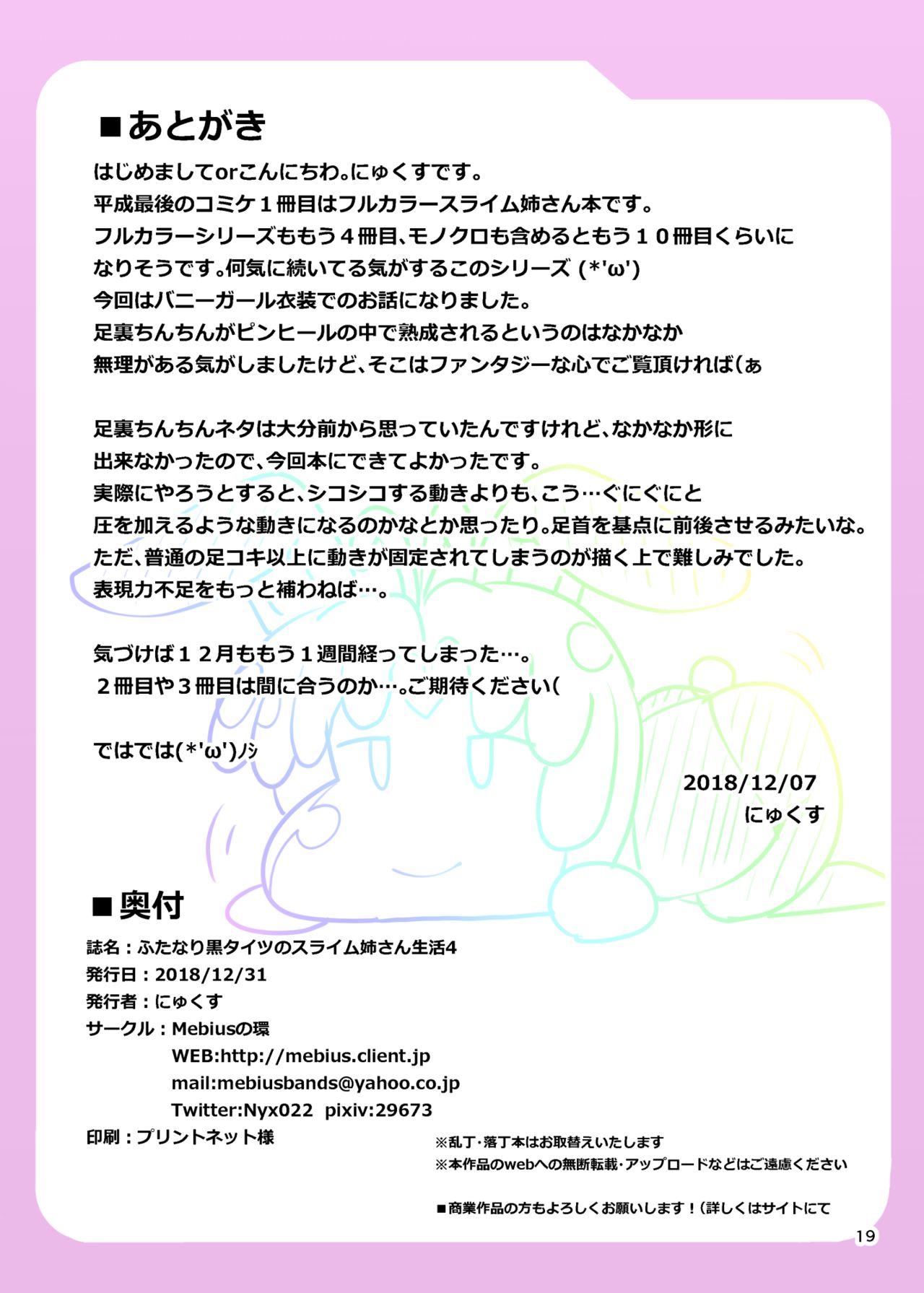 ■あとがき

はじめましてorこんにちわ。にゅくすです。
平成最後のコミケ１冊目はフルカラースライム姉さん本です。
フルカラーシリーズももう４冊目、モノクロも含めるともう１０冊目くらいになりそうです。何気に続いてる気がするこのシリーズ (*'ω')
今回はバニーガール衣装でのお話になりました。
足裏ちんちんがピンヒールの中で熟成されるというのはなかなか無理がある気がしましたけど、そこはファンタジーな心でご覧頂ければ(ぁ

足裏ちんちんネタは大分前から思っていたんですけれど、なかなか形に出来なかったので、今回本にできてよかったです。
実際にやろうとすると、シコシコする動きよりも、こう…ぐにぐにと圧を加えるような動きになるのかなとか思ったり。足首を基点に前後させるみたいな。
ただ、普通の足コキ以上に動きが固定されてしまうのが描く上で難しみでした。
表現力不足をもっと補わねば…。

気づけば１２月ももう１週間経ってしまった…。
２冊目や３冊目は間に合うのか…。ご期待ください(

ではでは(*'ω')ﾉｼ

2018/12/07
にゅくす

■奥付

誌名：ふたなり黒タイツのスライム姉さん生活4
発行日：2018/12/31
発行者：にゅくす
サークル：Mebiusの環
WEB:http://mebius.client.jp
mail:mebiusbands@yahoo.co.jp
Twitter:Nyx022 pixiv:29673
印刷：プリントネット様

※乱丁・落丁本はお取替えいたします
※本作品のwebへの無断転載・アップロードなどはご遠慮ください

■商業作品の方もよろしくお願いします！（詳しくはサイトにて

19